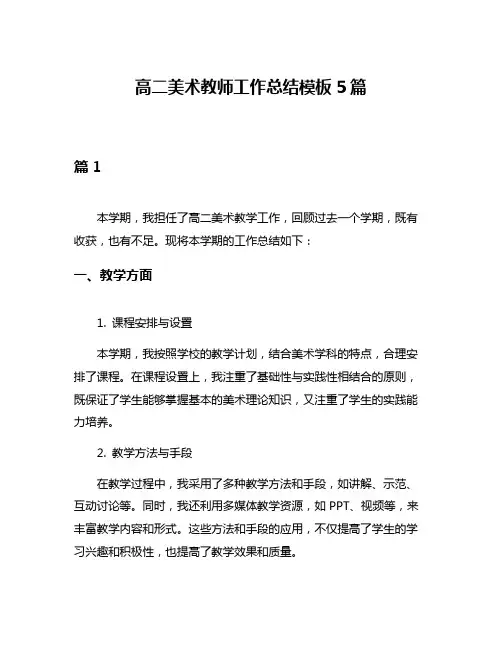 高二美术教师工作总结模板 5 篇

篇 1

本学期，我担任了高二美术教学工作，回顾过去一个学期，既有收获，也有不足。现将本学期的工作总结如下：

一、教学方面

1. 课程安排与设置

本学期，我按照学校的教学计划，结合美术学科的特点，合理安排了课程。在课程设置上，我注重了基础性与实践性相结合的原则，既保证了学生能够掌握基本的美术理论知识，又注重了学生的实践能力培养。

2. 教学方法与手段

在教学过程中，我采用了多种教学方法和手段，如讲解、示范、互动讨论等。同时，我还利用多媒体教学资源，如 PPT、视频等，来丰富教学内容和形式。这些方法和手段的应用，不仅提高了学生的学习兴趣和积极性，也提高了教学效果和质量。